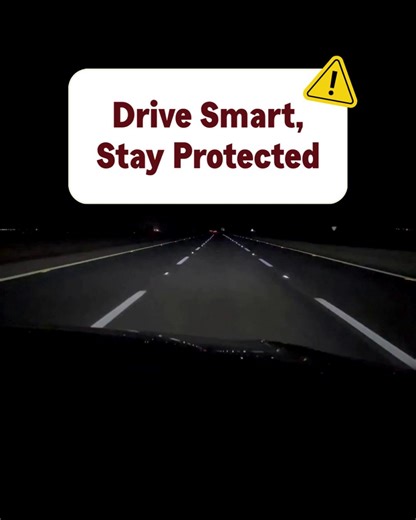 Drive Smart, Stay Protected